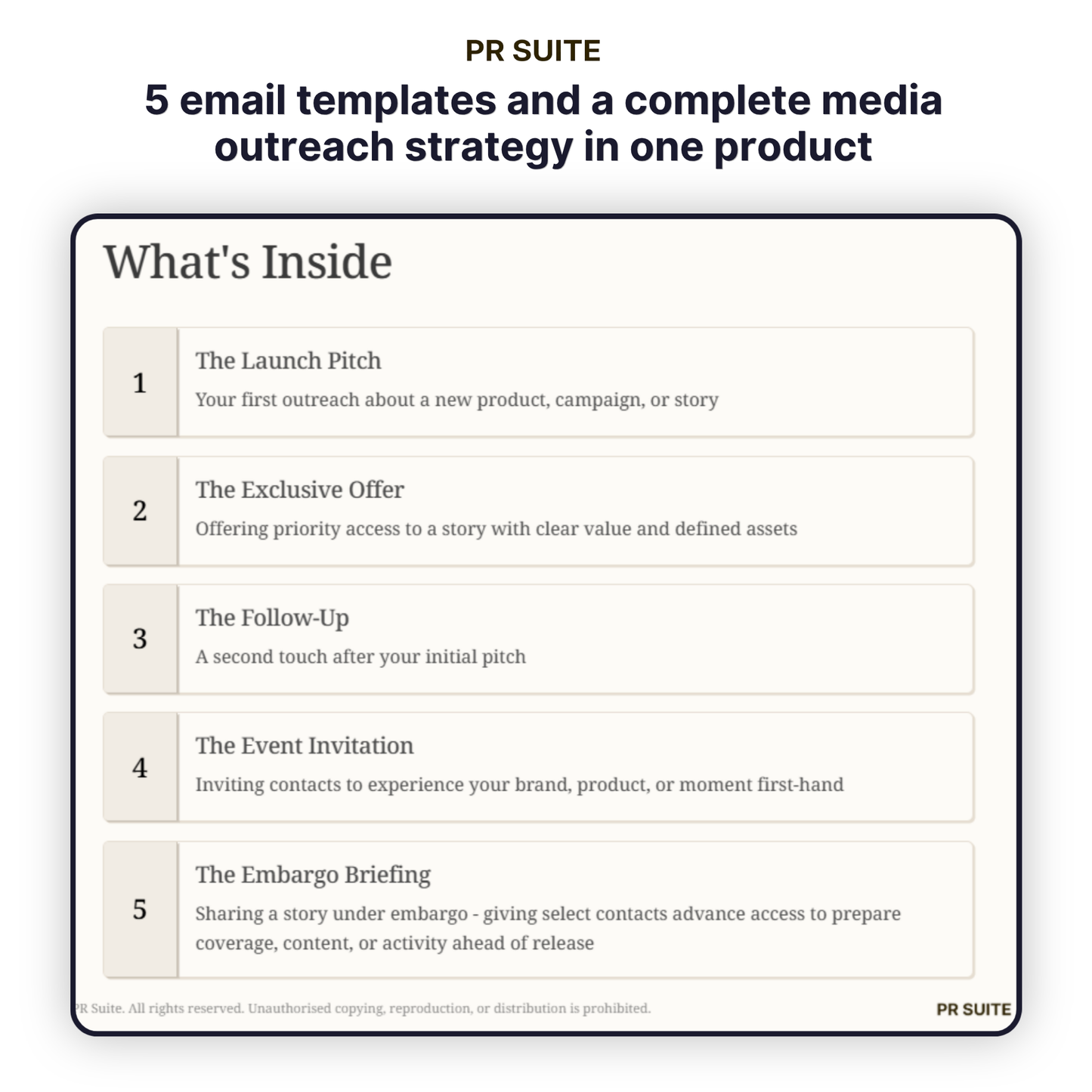 PR SUITE

5 email templates and a complete media outreach strategy in one product

What's Inside

1 The Launch Pitch
Your first outreach about a new product, campaign, or story

2 The Exclusive Offer
Offering priority access to a story with clear value and defined assets

3 The Follow-Up
A second touch after your initial pitch

4 The Event Invitation
Inviting contacts to experience your brand, product, or moment first-hand

5 The Embargo Briefing
Sharing a story under embargo - giving select contacts advance access to prepare coverage, content, or activity ahead of release

PR Suite. All rights reserved. Unauthorised copying, reproduction, or distribution is prohibited.

PR SUITE